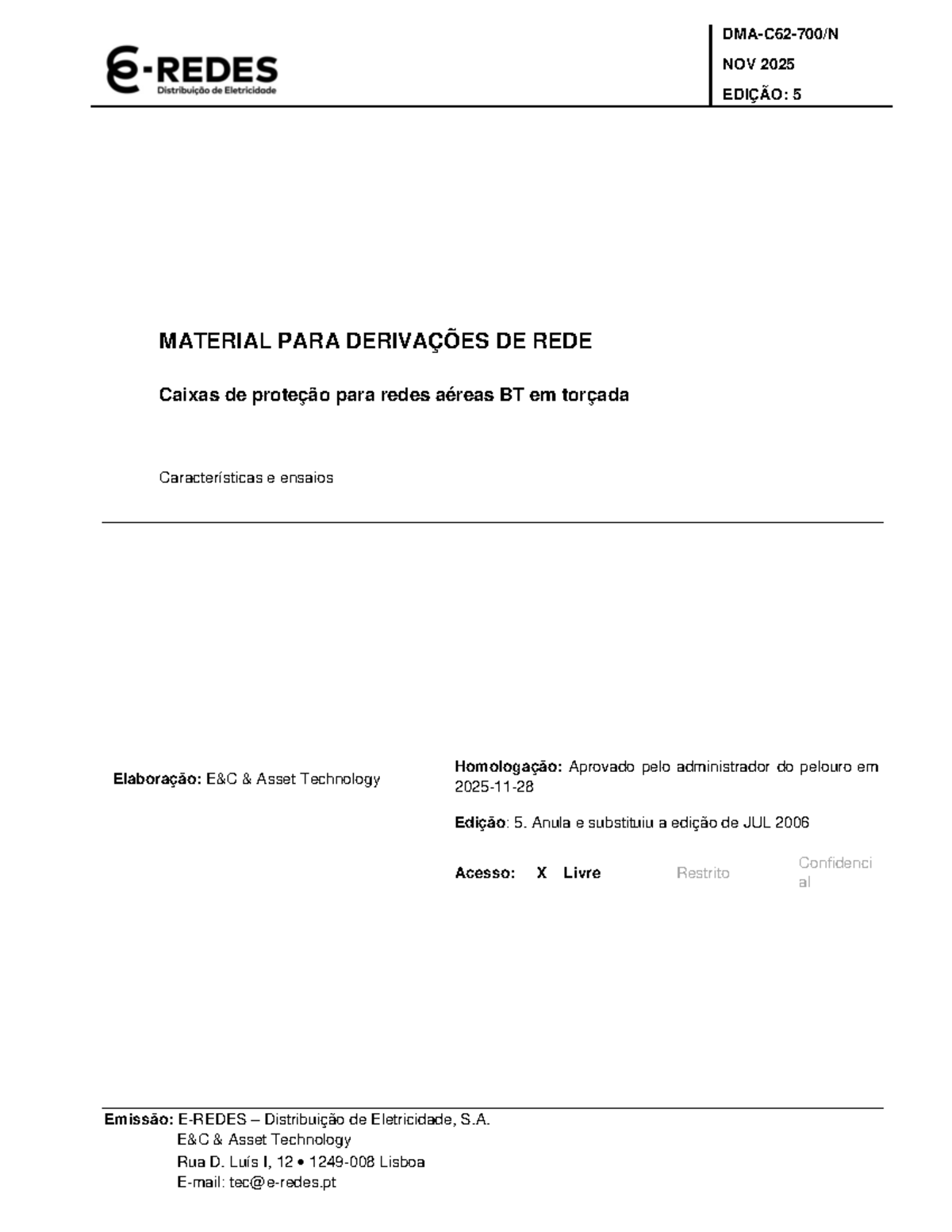 E-REDES
Distribuição de Eletricidade

DMA-C62-700/N
NOV 2025
EDIÇÃO: 5

MATERIAL PARA DERIVAÇÕES DE REDE

Caixas de proteção para redes aéreas BT em torçada

Características e ensaios

Elaboração: E&C & Asset Technology

Homologação: Aprovado pelo administrador do pelouro em 2025-11-28

Edição: 5. Anula e substituiu a edição de JUL 2006

Acesso: X Livre Restrito Confidencial

Emissão: E-REDES – Distribuição de Eletricidade, S.A.
E&C & Asset Technology
Rua D. Luís I, 12 • 1249-008 Lisboa
E-mail: tec@e-redes.pt